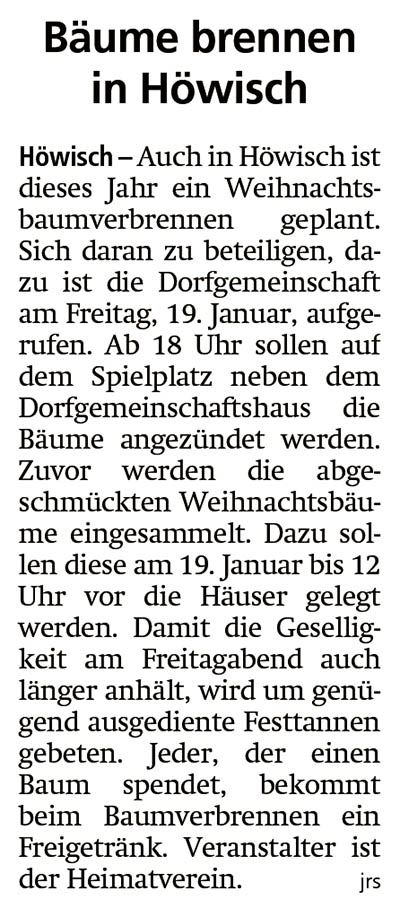 Bäume brennen in Höwisch

Höwisch – Auch in Höwisch ist dieses Jahr ein Weihnachtsbaumverbrennen geplant. Sich daran zu beteiligen, dazu ist die Dorfgemeinschaft am Freitag, 19. Januar, aufgerufen. Ab 18 Uhr sollen auf dem Spielplatz neben dem Dorfgemeinschaftshaus die Bäume angezündet werden. Zuvor werden die abgeschmückten Weihnachtsbäume eingesammelt. Dazu sollen diese am 19. Januar bis 12 Uhr vor die Häuser gelegt werden. Damit die Geselligkeit am Freitagabend auch länger anhält, wird um genügend ausgediente Festtannen gebeten. Jeder, der einen Baum spendet, bekommt beim Baumverbrennen ein Freigetränk. Veranstalter ist der Heimatverein. jrs